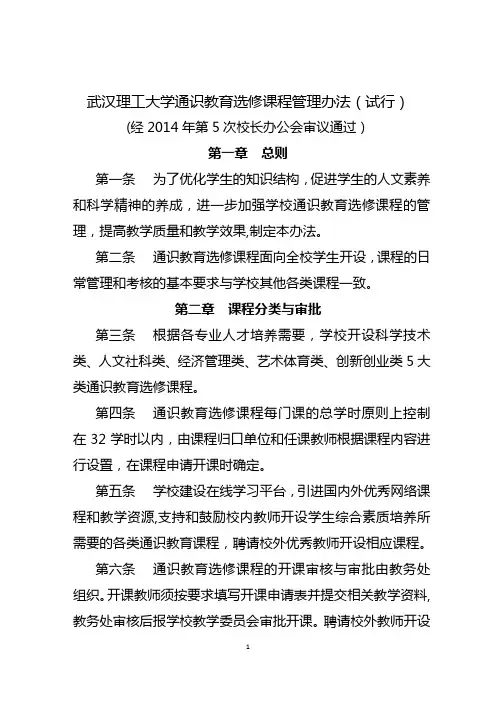 武汉理工大学通识教育选修课程管理办法（试行）

（经 2014 年第 5 次校长办公会审议通过）

第一章 总则

第一条 为了优化学生的知识结构，促进学生的人文素养和科学精神的养成，进一步加强学校通识教育选修课程的管理，提高教学质量和教学效果,制定本办法。

第二条 通识教育选修课程面向全校学生开设，课程的日常管理和考核的基本要求与学校其他各类课程一致。

第二章 课程分类与审批

第三条 根据各专业人才培养需要，学校开设科学技术类、人文社科类、经济管理类、艺术体育类、创新创业类 5 大类通识教育选修课程。

第四条 通识教育选修课程每门课的总学时原则上控制在 32 学时以内，由课程归口单位和任课教师根据课程内容进行设置，在课程申请开课时确定。

第五条 学校建设在线学习平台，引进国内外优秀网络课程和教学资源,支持和鼓励校内教师开设学生综合素质培养所需要的各类通识教育课程，聘请校外优秀教师开设相应课程。

第六条 通识教育选修课程的开课审核与审批由教务处组织。开课教师须按要求填写开课申请表并提交相关教学资料,教务处审核后报学校教学委员会审批开课。聘请校外教师开设

1